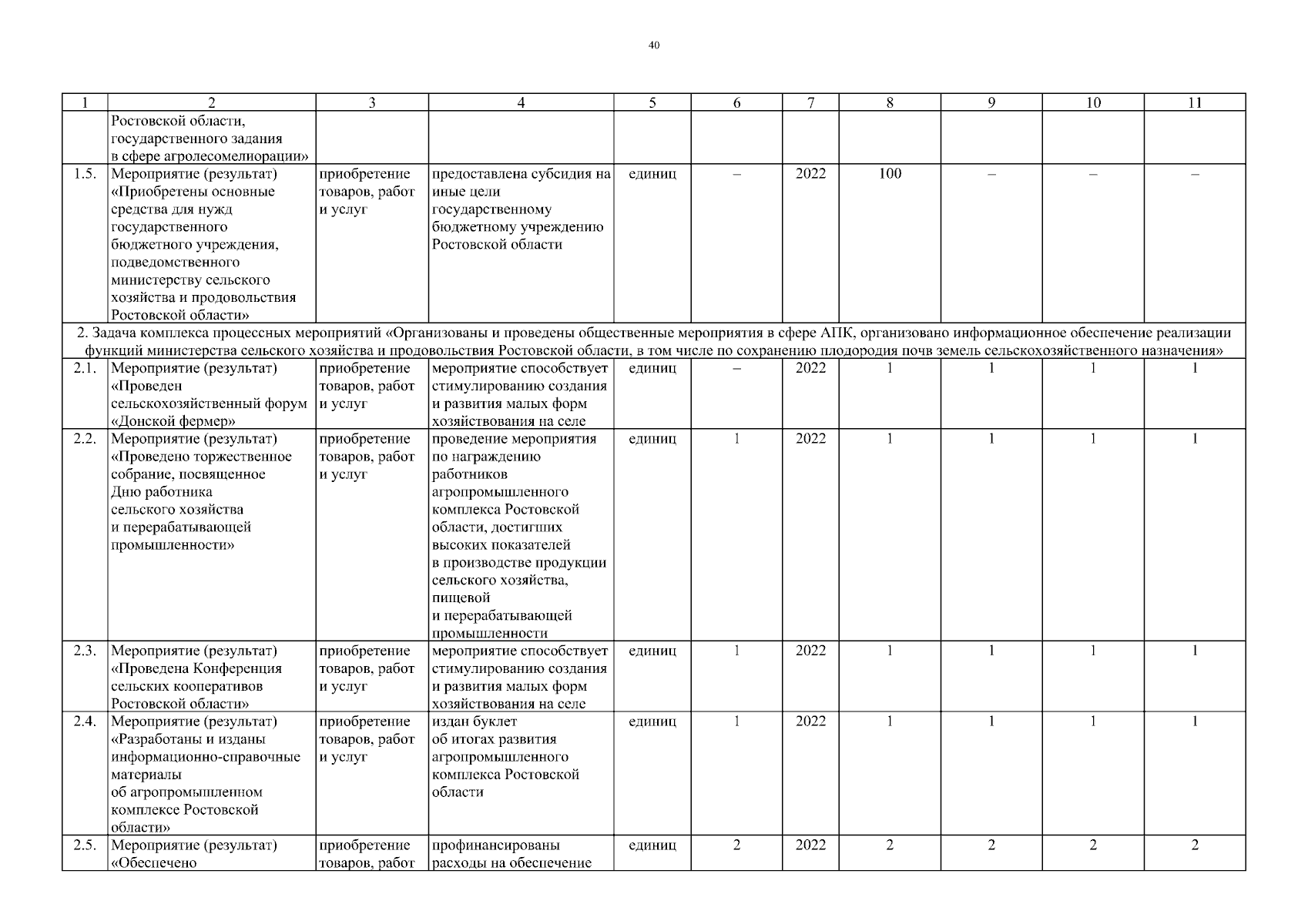 40

| 1 | 2 | 3 | 4 | 5 | 6 | 7 | 8 | 9 | 10 | 11 |
|---|---|---|---|---|---|---|---|---|---|---|
| | Ростовской области, государственного задания в сфере агролесомелиорации» | | | | | | | | | |
| 1.5. | Мероприятие (результат) «Приобретены основные средства для нужд государственного бюджетного учреждения, подведомственного министерству сельского хозяйства и продовольствия Ростовской области» | приобретение товаров, работ и услуг | предоставлена субсидия на иные цели государственному бюджетному учреждению Ростовской области | единиц | – | 2022 | 100 | – | – | – |
| 2. Задача комплекса процессных мероприятий «Организованы и проведены общественные мероприятия в сфере АПК, организовано информационное обеспечение реализации функций министерства сельского хозяйства и продовольствия Ростовской области, в том числе по сохранению плодородия почв земель сельскохозяйственного назначения» | | | | | | | | | | |
| 2.1. | Мероприятие (результат) «Проведен сельскохозяйственный форум «Донской фермер» | приобретение товаров, работ и услуг | мероприятие способствует стимулированию создания и развития малых форм хозяйствования на селе | единиц | – | 2022 | 1 | 1 | 1 | 1 |
| 2.2. | Мероприятие (результат) «Проведено торжественное собрание, посвященное Дню работника сельского хозяйства и перерабатывающей промышленности» | приобретение товаров, работ и услуг | проведение мероприятия по награждению работников агропромышленного комплекса Ростовской области, достигших высоких показателей в производстве продукции сельского хозяйства, пищевой и перерабатывающей промышленности | единиц | 1 | 2022 | 1 | 1 | 1 | 1 |
| 2.3. | Мероприятие (результат) «Проведена Конференция сельских кооперативов Ростовской области» | приобретение товаров, работ и услуг | мероприятие способствует стимулированию создания и развития малых форм хозяйствования на селе | единиц | 1 | 2022 | 1 | 1 | 1 | 1 |
| 2.4. | Мероприятие (результат) «Разработаны и изданы информационно-справочные материалы об агропромышленном комплексе Ростовской области» | приобретение товаров, работ и услуг | издан буклет об итогах развития агропромышленного комплекса Ростовской области | единиц | 1 | 2022 | 1 | 1 | 1 | 1 |
| 2.5. | Мероприятие (результат) «Обеспечено | приобретение товаров, работ | профинансированы расходы на обеспечение | единиц | 2 | 2022 | 2 | 2 | 2 | 2 |